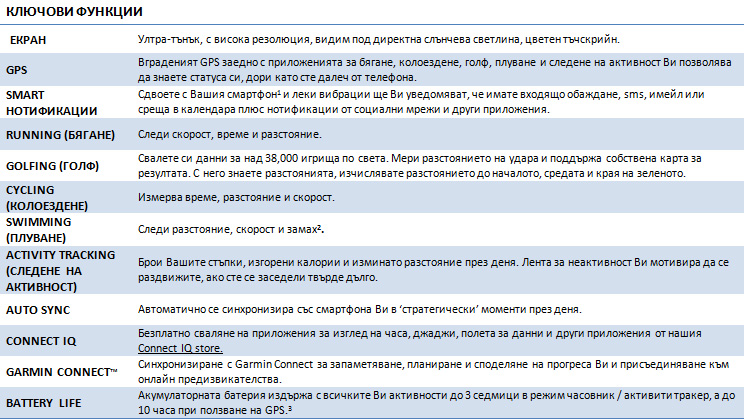 КЛЮЧОВИ ФУНКЦИИ

| | |
|---|---|
| ЕКРАН | Ултра-тънък, с висока резолюция, видим под директна слънчева светлина, цветен тъчскрийн. |
| GPS | Вграденият GPS заедно с приложенията за бягане, колоездене, голф, плуване и следене на активност Ви позволява да знаете статуса си, дори като сте далеч от телефона. |
| SMART НОТИФИКАЦИИ | Сдвоете с Вашия смартфон¹ и леки вибрации ще Ви уведомяват, че имате входящо обаждане, sms, имейл или среща в календара плюс нотификации от социални мрежи и други приложения. |
| RUNNING (БЯГАНЕ) | Следи скорост, време и разстояние. |
| GOLFING (ГОЛФ) | Свалете си данни за над 38,000 игрища по света. Мери разстоянието на удара и поддържа собствена карта за резултата. С него знаете разстоянията, изчислявате разстоянието до началото, средата и края на зеленото. |
| CYCLING (КОЛОЕЗДЕНЕ) | Измерва време, разстояние и скорост. |
| SWIMMING (ПЛУВАНЕ) | Следи разстояние, скорост и замах². |
| ACTIVITY TRACKING (СЛЕДЕНЕ НА АКТИВНОСТ) | Брои Вашите стъпки, изгорени калории и изминато разстояние през деня. Лента за неактивност Ви мотивира да се раздвижите, ако сте се заседели твърде дълго. |
| AUTO SYNC | Автоматично се синхронизира със смартфона Ви в 'стратегически' моменти през деня. |
| CONNECT IQ | Безплатно сваляне на приложения за изглед на часа, джаджи, полета за данни и други приложения от нашия Connect IQ store. |
| GARMIN CONNECT™ | Синхронизиране с Garmin Connect за запаметяване, планиране и споделяне на прогреса Ви и присъединяване към онлайн предизвикателства. |
| BATTERY LIFE | Акумулаторната батерия издържа с всичките Ви активности до 3 седмици в режим часовник / активити тракер, а до 10 часа при ползване на GPS.³ |